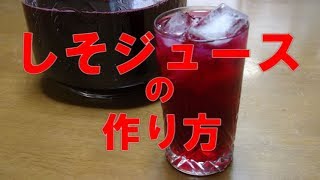 しそジュース
の
作り方